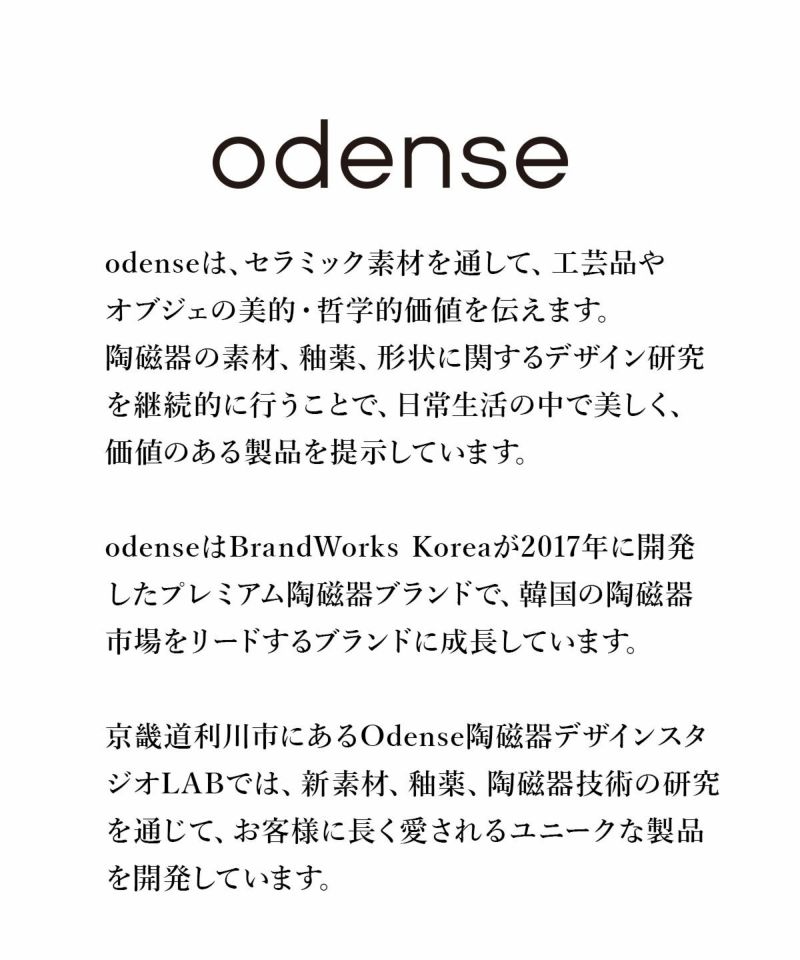 odense

odenseは、セラミック素材を通して、工芸品やオブジェの美的・哲学的価値を伝えます。陶磁器の素材、釉薬、形状に関するデザイン研究を継続的に行うことで、日常生活の中で美しく、価値のある製品を提示しています。

odenseはBrandWorks Koreaが2017年に開発したプレミアム陶磁器ブランドで、韓国の陶磁器市場をリードするブランドに成長しています。

京畿道利川市にあるOdense陶磁器デザインスタジオLABでは、新素材、釉薬、陶磁器技術の研究を通じて、お客様に長く愛されるユニークな製品を開発しています。